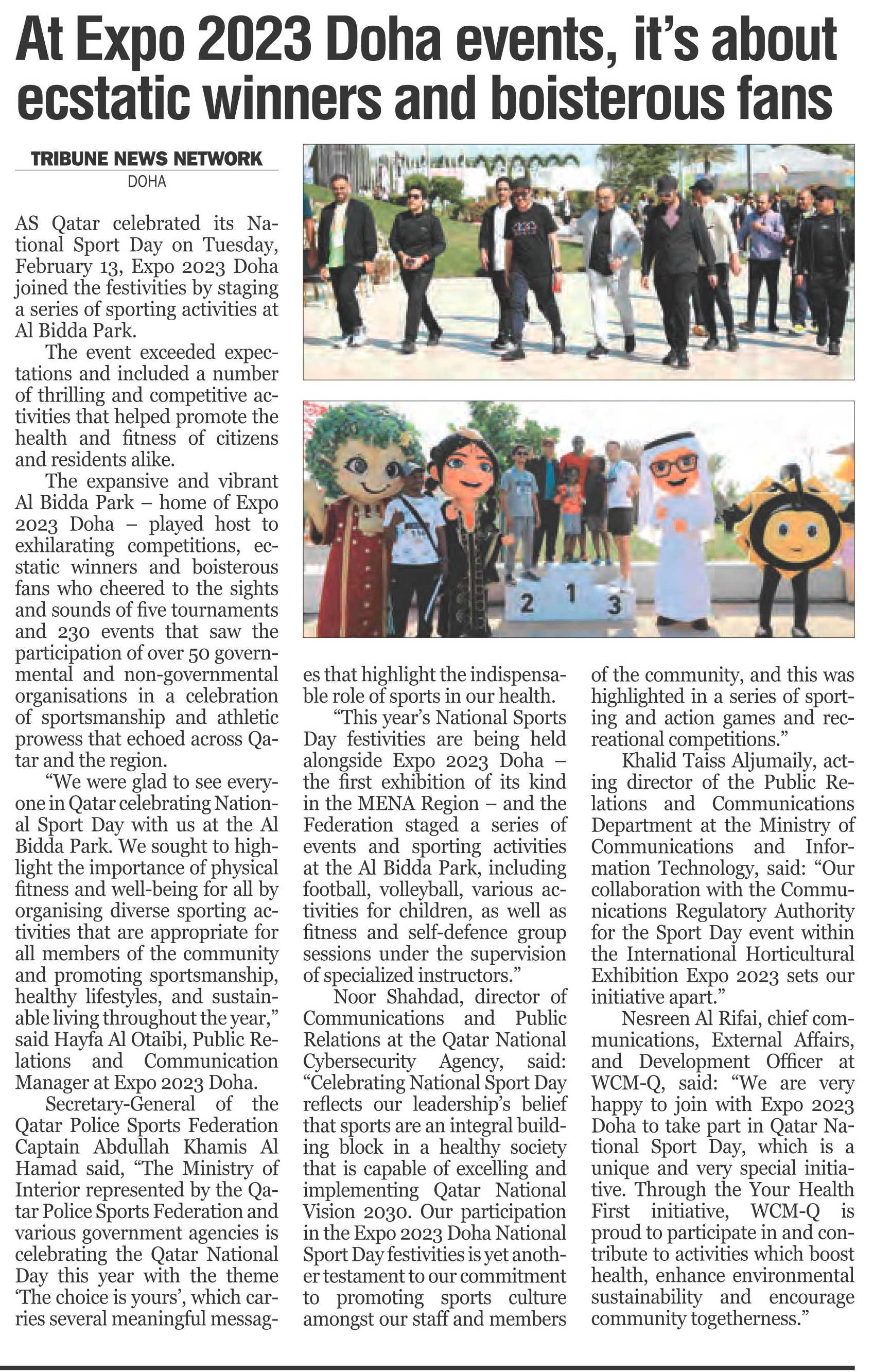 At Expo 2023 Doha events, it's about ecstatic winners and boisterous fans

TRIBUNE NEWS NETWORK
DOHA

AS Qatar celebrated its National Sport Day on Tuesday, February 13, Expo 2023 Doha joined the festivities by staging a series of sporting activities at Al Bidda Park.

The event exceeded expectations and included a number of thrilling and competitive activities that helped promote the health and fitness of citizens and residents alike.

The expansive and vibrant Al Bidda Park – home of Expo 2023 Doha – played host to exhilarating competitions, ecstatic winners and boisterous fans who cheered to the sights and sounds of five tournaments and 230 events that saw the participation of over 50 governmental and non-governmental organisations in a celebration of sportsmanship and athletic prowess that echoed across Qatar and the region.

"We were glad to see everyone in Qatar celebrating National Sport Day with us at the Al Bidda Park. We sought to highlight the importance of physical fitness and well-being for all by organising diverse sporting activities that are appropriate for all members of the community and promoting sportsmanship, healthy lifestyles, and sustainable living throughout the year," said Hayfa Al Otaibi, Public Relations and Communication Manager at Expo 2023 Doha.

Secretary-General of the Qatar Police Sports Federation Captain Abdullah Khamis Al Hamad said, "The Ministry of Interior represented by the Qatar Police Sports Federation and various government agencies is celebrating the Qatar National Day this year with the theme 'The choice is yours', which carries several meaningful messages that highlight the indispensable role of sports in our health.

"This year's National Sports Day festivities are being held alongside Expo 2023 Doha – the first exhibition of its kind in the MENA Region – and the Federation staged a series of events and sporting activities at the Al Bidda Park, including football, volleyball, various activities for children, as well as fitness and self-defence group sessions under the supervision of specialized instructors."

Noor Shahdad, director of Communications and Public Relations at the Qatar National Cybersecurity Agency, said: "Celebrating National Sport Day reflects our leadership's belief that sports are an integral building block in a healthy society that is capable of excelling and implementing Qatar National Vision 2030. Our participation in the Expo 2023 Doha National Sport Day festivities is yet another testament to our commitment to promoting sports culture amongst our staff and members of the community, and this was highlighted in a series of sporting and action games and recreational competitions."

Khalid Taiss Aljumaily, acting director of the Public Relations and Communications Department at the Ministry of Communications and Information Technology, said: "Our collaboration with the Communications Regulatory Authority for the Sport Day event within the International Horticultural Exhibition Expo 2023 sets our initiative apart."

Nesreen Al Rifai, chief communications, External Affairs, and Development Officer at WCM-Q, said: "We are very happy to join with Expo 2023 Doha to take part in Qatar National Sport Day, which is a unique and very special initiative. Through the Your Health First initiative, WCM-Q is proud to participate in and contribute to activities which boost health, enhance environmental sustainability and encourage community togetherness."

2 1 3